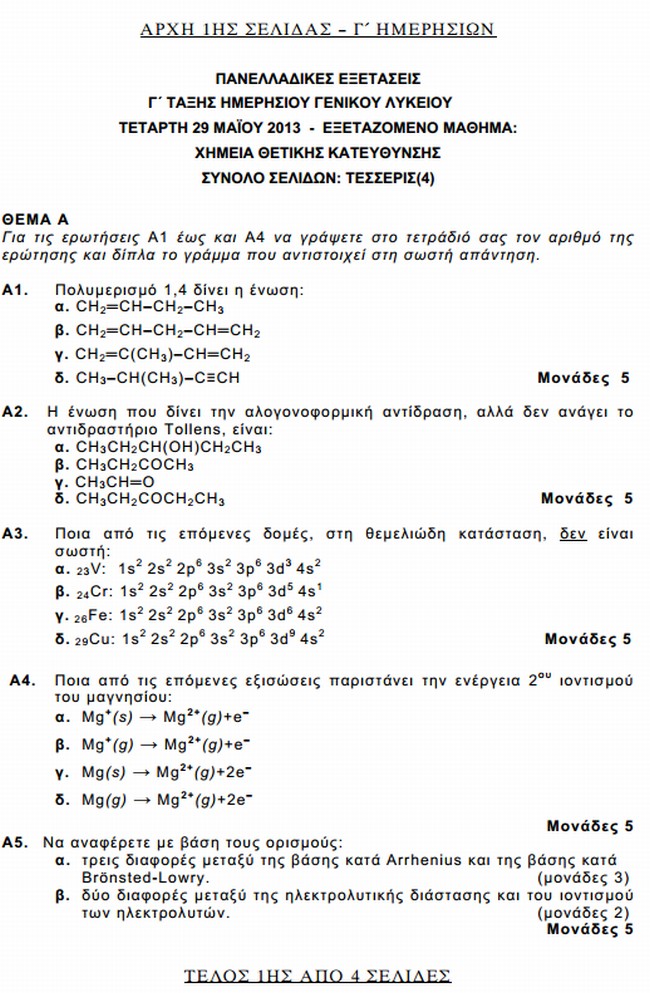 ΑΡΧΗ 1ΗΣ ΣΕΛΙΔΑΣ – Γ΄ ΗΜΕΡΗΣΙΩΝ

ΠΑΝΕΛΛΑΔΙΚΕΣ ΕΞΕΤΑΣΕΙΣ
Γ΄ ΤΑΞΗΣ ΗΜΕΡΗΣΙΟΥ ΓΕΝΙΚΟΥ ΛΥΚΕΙΟΥ
ΤΕΤΑΡΤΗ 29 ΜΑΪΟΥ 2013 - ΕΞΕΤΑΖΟΜΕΝΟ ΜΑΘΗΜΑ:
ΧΗΜΕΙΑ ΘΕΤΙΚΗΣ ΚΑΤΕΥΘΥΝΣΗΣ
ΣΥΝΟΛΟ ΣΕΛΙΔΩΝ: ΤΕΣΣΕΡΙΣ(4)

ΘΕΜΑ Α
Για τις ερωτήσεις Α1 έως και Α4 να γράψετε στο τετράδιό σας τον αριθμό της ερώτησης και δίπλα το γράμμα που αντιστοιχεί στη σωστή απάντηση.

Α1. Πολυμερισμό 1,4 δίνει η ένωση:
α. $CH_2=CH-CH_2-CH_3$
β. $CH_2=CH-CH_2-CH=CH_2$
γ. $CH_2=C(CH_3)-CH=CH_2$
δ. $CH_3-CH(CH_3)-C\equiv CH$
Μονάδες 5

Α2. Η ένωση που δίνει την αλογονοφορμική αντίδραση, αλλά δεν ανάγει το αντιδραστήριο Tollens, είναι:
α. $CH_3CH_2CH(OH)CH_2CH_3$
β. $CH_3CH_2COCH_3$
γ. $CH_3CH=O$
δ. $CH_3CH_2COCH_2CH_3$
Μονάδες 5

Α3. Ποια από τις επόμενες δομές, στη θεμελιώδη κατάσταση, δεν είναι σωστή:
α. $_{23}V$: $1s^2\ 2s^2\ 2p^6\ 3s^2\ 3p^6\ 3d^3\ 4s^2$
β. $_{24}Cr$: $1s^2\ 2s^2\ 2p^6\ 3s^2\ 3p^6\ 3d^5\ 4s^1$
γ. $_{26}Fe$: $1s^2\ 2s^2\ 2p^6\ 3s^2\ 3p^6\ 3d^6\ 4s^2$
δ. $_{29}Cu$: $1s^2\ 2s^2\ 2p^6\ 3s^2\ 3p^6\ 3d^9\ 4s^2$
Μονάδες 5

Α4. Ποια από τις επόμενες εξισώσεις παριστάνει την ενέργεια $2^{ου}$ ιοντισμού του μαγνησίου:
α. $Mg^+(s) \rightarrow Mg^{2+}(g)+e^-$
β. $Mg^+(g) \rightarrow Mg^{2+}(g)+e^-$
γ. $Mg(s) \rightarrow Mg^{2+}(g)+2e^-$
δ. $Mg(g) \rightarrow Mg^{2+}(g)+2e^-$
Μονάδες 5

Α5. Να αναφέρετε με βάση τους ορισμούς:
α. τρεις διαφορές μεταξύ της βάσης κατά Arrhenius και της βάσης κατά Brönsted-Lowry. (μονάδες 3)
β. δύο διαφορές μεταξύ της ηλεκτρολυτικής διάστασης και του ιοντισμού των ηλεκτρολυτών. (μονάδες 2)
Μονάδες 5

ΤΕΛΟΣ 1ΗΣ ΑΠΟ 4 ΣΕΛΙΔΕΣ